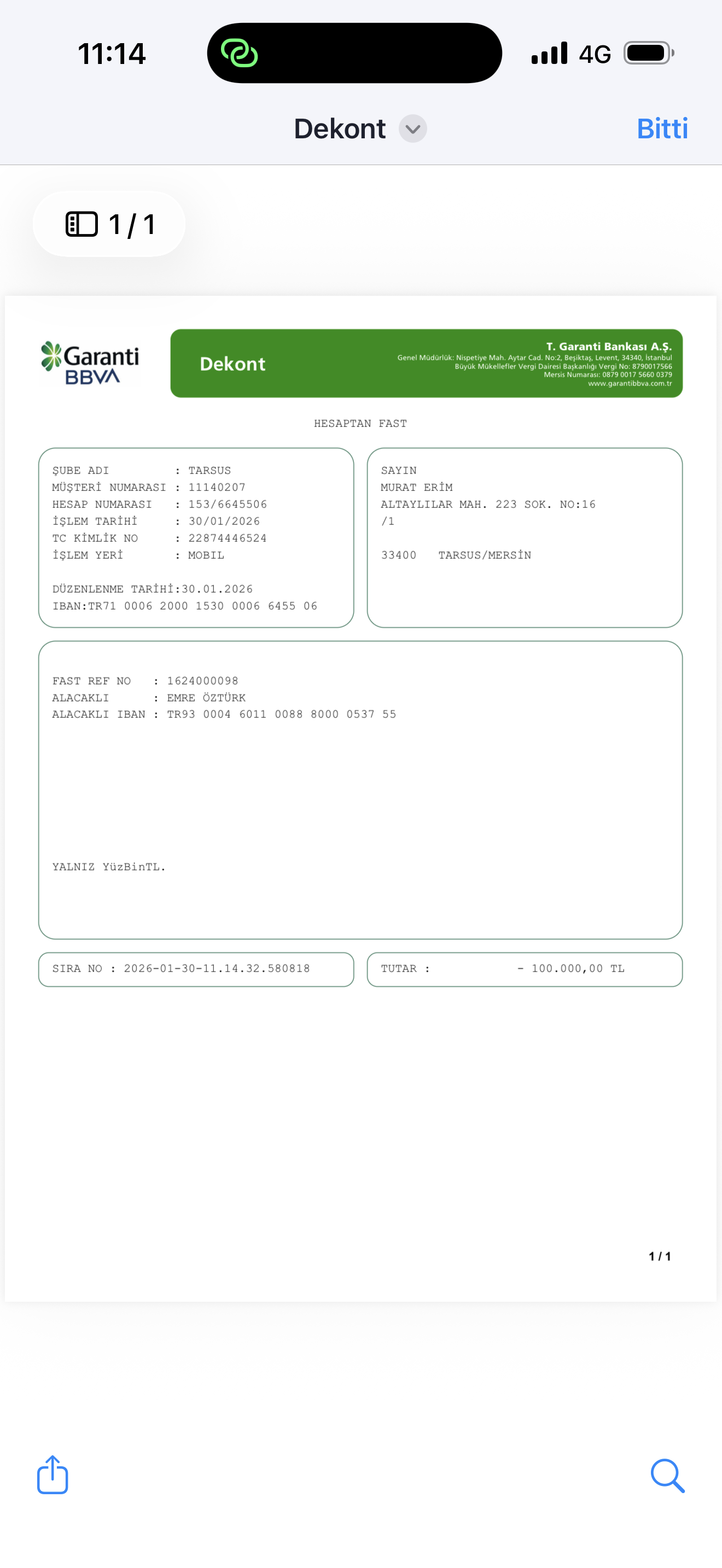 11:14 4G

Dekont Bitti

1 / 1

Garanti BBVA

Dekont

T. Garanti Bankası A.Ş.
Genel Müdürlük: Nispetiye Mah. Aytar Cad. No:2, Beşiktaş, Levent, 34340, İstanbul
Büyük Mükellefler Vergi Dairesi Başkanlığı Vergi No: 8790017566
Mersis Numarası: 0879 0017 5660 0379
www.garantibbva.com.tr

HESAPTAN FAST

ŞUBE ADI : TARSUS
MÜŞTERİ NUMARASI : 11140207
HESAP NUMARASI : 153/6645506
İŞLEM TARİHİ : 30/01/2026
TC KİMLİK NO : 22874446524
İŞLEM YERİ : MOBIL

DÜZENLENME TARİHİ:30.01.2026
IBAN:TR71 0006 2000 1530 0006 6455 06

SAYIN
MURAT ERİM
ALTAYLILAR MAH. 223 SOK. NO:16
/1

33400 TARSUS/MERSİN

FAST REF NO : 1624000098
ALACAKLI : EMRE ÖZTÜRK
ALACAKLI IBAN : TR93 0004 6011 0088 8000 0537 55

YALNIZ YüzBinTL.

SIRA NO : 2026-01-30-11.14.32.580818

TUTAR : - 100.000,00 TL

1 / 1